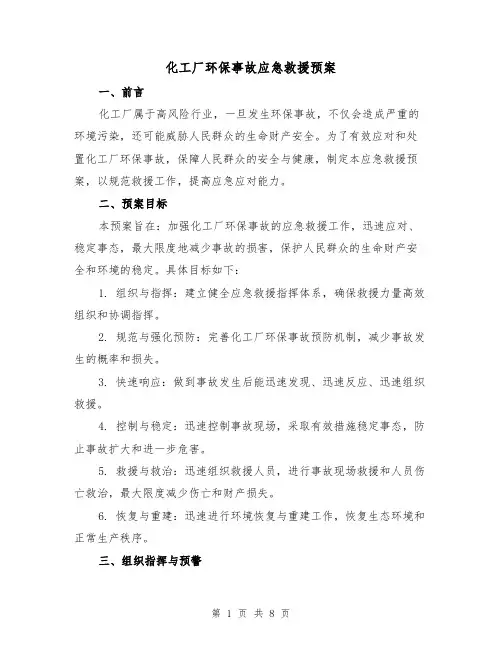 化工厂环保事故应急救援预案

一、前言

化工厂属于高风险行业，一旦发生环保事故，不仅会造成严重的环境污染，还可能威胁人民群众的生命财产安全。为了有效应对和处置化工厂环保事故，保障人民群众的安全与健康，制定本应急救援预案，以规范救援工作，提高应急应对能力。

二、预案目标

本预案旨在：加强化工厂环保事故的应急救援工作，迅速应对、稳定事态，最大限度地减少事故的损害，保护人民群众的生命财产安全和环境的稳定。具体目标如下：

1. 组织与指挥：建立健全应急救援指挥体系，确保救援力量高效组织和协调指挥。

2. 规范与强化预防：完善化工厂环保事故预防机制，减少事故发生的概率和损失。

3. 快速响应：做到事故发生后能迅速发现、迅速反应、迅速组织救援。

4. 控制与稳定：迅速控制事故现场，采取有效措施稳定事态，防止事故扩大和进一步危害。

5. 救援与救治：迅速组织救援人员，进行事故现场救援和人员伤亡救治，最大限度减少伤亡和财产损失。

6. 恢复与重建：迅速进行环境恢复与重建工作，恢复生态环境和正常生产秩序。

三、组织指挥与预警

第 1 页 共 8 页